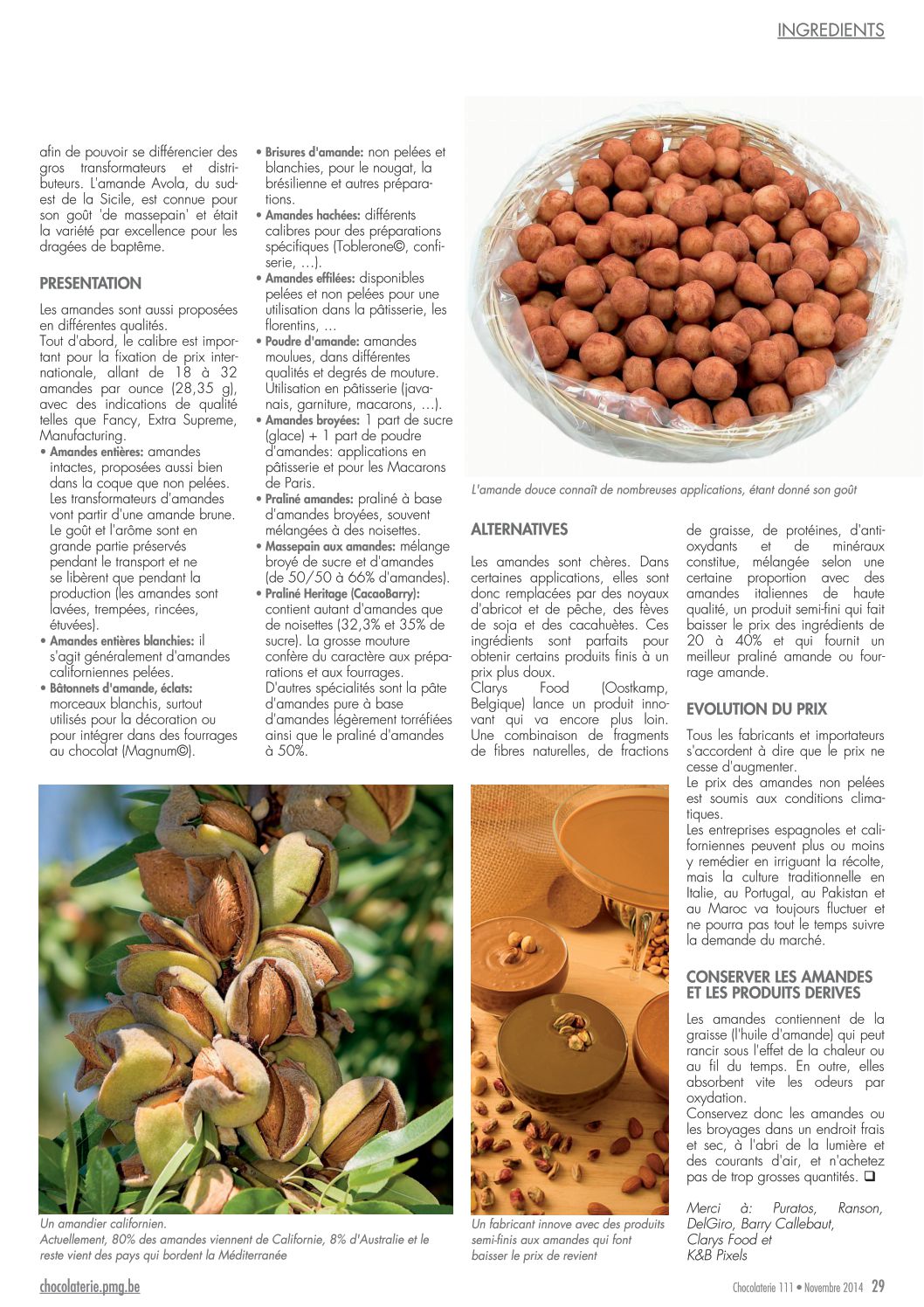 INGREDIENTS

afin de pouvoir se différencier des gros transformateurs et distributeurs. L'amande Avola, du sud-est de la Sicile, est connue pour son goût 'de massepain' et était la variété par excellence pour les dragées de baptême.

PRESENTATION

Les amandes sont aussi proposées en différentes qualités.
Tout d'abord, le calibre est important pour la fixation de prix internationale, allant de 18 à 32 amandes par ounce (28,35 g), avec des indications de qualité telles que Fancy, Extra Supreme, Manufacturing.
• Amandes entières: amandes intactes, proposées aussi bien dans la coque que non pelées. Les transformateurs d'amandes vont partir d'une amande brune. Le goût et l'arôme sont en grande partie préservés pendant le transport et ne se libèrent que pendant la production (les amandes sont lavées, trempées, rincées, étuvées).
• Amandes entières blanchies: il s'agit généralement d'amandes californiennes pelées.
• Bâtonnets d'amande, éclats: morceaux blanchis, surtout utilisés pour la décoration ou pour intégrer dans des fourrages au chocolat (Magnum©).
• Brisures d'amande: non pelées et blanchies, pour le nougat, la brésilienne et autres préparations.
• Amandes hachées: différents calibres pour des préparations spécifiques (Toblerone©, confiserie, ...).
• Amandes effilées: disponibles pelées et non pelées pour une utilisation dans la pâtisserie, les florentins, ...
• Poudre d'amande: amandes moulues, dans différentes qualités et degrés de mouture. Utilisation en pâtisserie (javanais, garniture, macarons, ...).
• Amandes broyées: 1 part de sucre (glace) + 1 part de poudre d'amandes: applications en pâtisserie et pour les Macarons de Paris.
• Praliné amandes: praliné à base d'amandes broyées, souvent mélangées à des noisettes.
• Massepain aux amandes: mélange broyé de sucre et d'amandes (de 50/50 à 66% d'amandes).
• Praliné Heritage (CacaoBarry): contient autant d'amandes que de noisettes (32,3% et 35% de sucre). La grosse mouture confère du caractère aux préparations et aux fourrages.
D'autres spécialités sont la pâte d'amandes pure à base d'amandes légèrement torréfiées ainsi que le praliné d'amandes à 50%.

L'amande douce connaît de nombreuses applications, étant donné son goût

ALTERNATIVES

Les amandes sont chères. Dans certaines applications, elles sont donc remplacées par des noyaux d'abricot et de pêche, des fèves de soja et des cacahuètes. Ces ingrédients sont parfaits pour obtenir certains produits finis à un prix plus doux.
Clarys Food (Oostkamp, Belgique) lance un produit innovant qui va encore plus loin. Une combinaison de fragments de fibres naturelles, de fractions de graisse, de protéines, d'antioxydants et de minéraux constitue, mélangée selon une certaine proportion avec des amandes italiennes de haute qualité, un produit semi-fini qui fait baisser le prix des ingrédients de 20 à 40% et qui fournit un meilleur praliné amande ou fourrage amande.

EVOLUTION DU PRIX

Tous les fabricants et importateurs s'accordent à dire que le prix ne cesse d'augmenter.
Le prix des amandes non pelées est soumis aux conditions climatiques.
Les entreprises espagnoles et californiennes peuvent plus ou moins y remédier en irriguant la récolte, mais la culture traditionnelle en Italie, au Portugal, au Pakistan et au Maroc va toujours fluctuer et ne pourra pas tout le temps suivre la demande du marché.

CONSERVER LES AMANDES ET LES PRODUITS DERIVES

Les amandes contiennent de la graisse (l'huile d'amande) qui peut rancir sous l'effet de la chaleur ou au fil du temps. En outre, elles absorbent vite les odeurs par oxydation.
Conservez donc les amandes ou les broyages dans un endroit frais et sec, à l'abri de la lumière et des courants d'air, et n'achetez pas de trop grosses quantités. ❑

Merci à: Puratos, Ranson, DelGiro, Barry Callebaut, Clarys Food et K&B Pixels

Un amandier californien.
Actuellement, 80% des amandes viennent de Californie, 8% d'Australie et le reste vient des pays qui bordent la Méditerranée

Un fabricant innove avec des produits semi-finis aux amandes qui font baisser le prix de revient

chocolaterie.pmg.be

Chocolaterie 111 • Novembre 2014 29